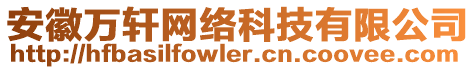 安徽万轩网络科技有限公司
http://hfbasilfowler.cn.coovee.com